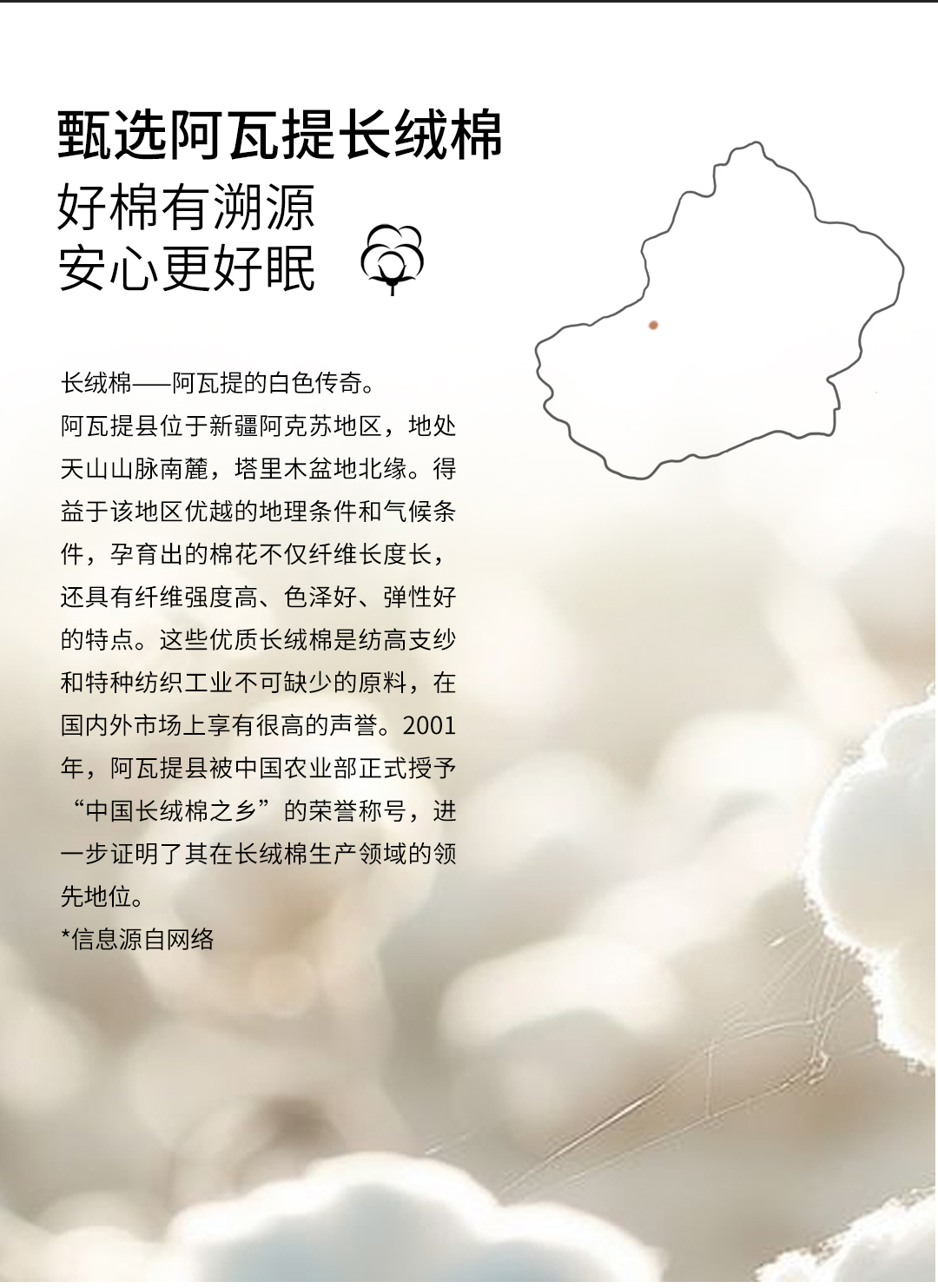 甄选阿瓦提长绒棉
好棉有溯源
安心更好眠

长绒棉——阿瓦提的白色传奇。
阿瓦提县位于新疆阿克苏地区，地处天山山脉南麓，塔里木盆地北缘。得益于该地区优越的地理条件和气候条件，孕育出的棉花不仅纤维长度长，还具有纤维强度高、色泽好、弹性好的特点。这些优质长绒棉是纺高支纱和特种纺织工业不可缺少的原料，在国内外市场上享有很高的声誉。2001年，阿瓦提县被中国农业部正式授予“中国长绒棉之乡”的荣誉称号，进一步证明了其在长绒棉生产领域的领先地位。
*信息源自网络